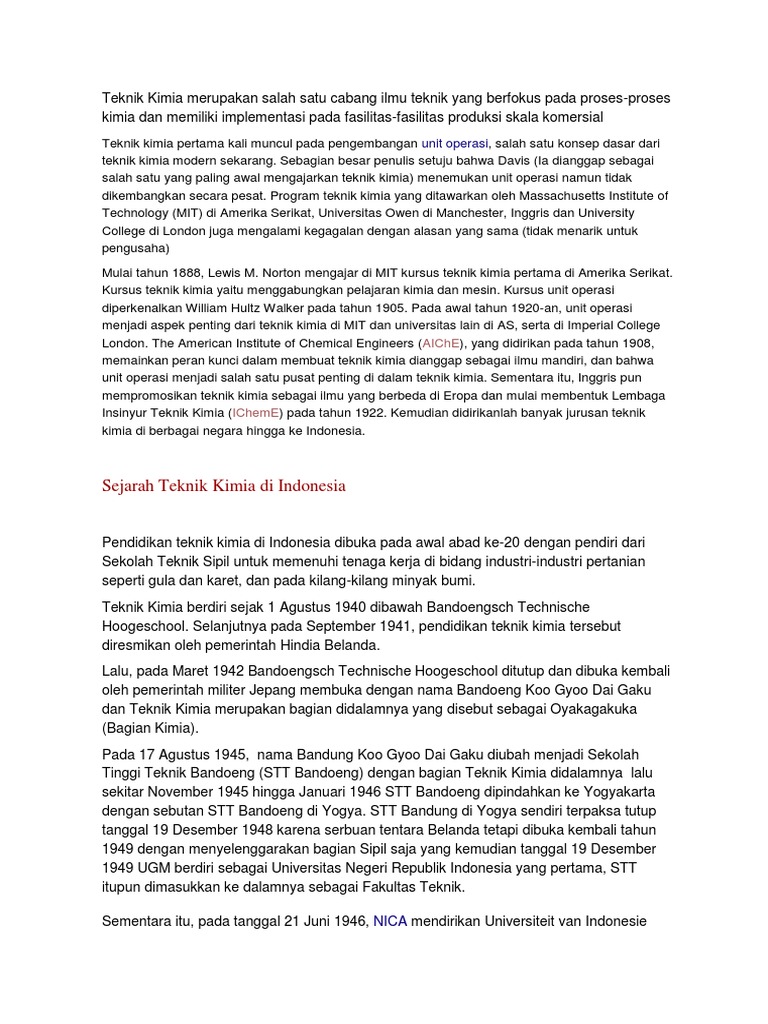 Teknik Kimia merupakan salah satu cabang ilmu teknik yang berfokus pada proses-proses kimia dan memiliki implementasi pada fasilitas-fasilitas produksi skala komersial

Teknik kimia pertama kali muncul pada pengembangan unit operasi, salah satu konsep dasar dari teknik kimia modern sekarang. Sebagian besar penulis setuju bahwa Davis (Ia dianggap sebagai salah satu yang paling awal mengajarkan teknik kimia) menemukan unit operasi namun tidak dikembangkan secara pesat. Program teknik kimia yang ditawarkan oleh Massachusetts Institute of Technology (MIT) di Amerika Serikat, Universitas Owen di Manchester, Inggris dan University College di London juga mengalami kegagalan dengan alasan yang sama (tidak menarik untuk pengusaha)

Mulai tahun 1888, Lewis M. Norton mengajar di MIT kursus teknik kimia pertama di Amerika Serikat. Kursus teknik kimia yaitu menggabungkan pelajaran kimia dan mesin. Kursus unit operasi diperkenalkan William Hultz Walker pada tahun 1905. Pada awal tahun 1920-an, unit operasi menjadi aspek penting dari teknik kimia di MIT dan universitas lain di AS, serta di Imperial College London. The American Institute of Chemical Engineers (AIChE), yang didirikan pada tahun 1908, memainkan peran kunci dalam membuat teknik kimia dianggap sebagai ilmu mandiri, dan bahwa unit operasi menjadi salah satu pusat penting di dalam teknik kimia. Sementara itu, Inggris pun mempromosikan teknik kimia sebagai ilmu yang berbeda di Eropa dan mulai membentuk Lembaga Insinyur Teknik Kimia (IChemE) pada tahun 1922. Kemudian didirikanlah banyak jurusan teknik kimia di berbagai negara hingga ke Indonesia.

Sejarah Teknik Kimia di Indonesia

Pendidikan teknik kimia di Indonesia dibuka pada awal abad ke-20 dengan pendiri dari Sekolah Teknik Sipil untuk memenuhi tenaga kerja di bidang industri-industri pertanian seperti gula dan karet, dan pada kilang-kilang minyak bumi.

Teknik Kimia berdiri sejak 1 Agustus 1940 dibawah Bandoengsch Technische Hoogeschool. Selanjutnya pada September 1941, pendidikan teknik kimia tersebut diresmikan oleh pemerintah Hindia Belanda.

Lalu, pada Maret 1942 Bandoengsch Technische Hoogeschool ditutup dan dibuka kembali oleh pemerintah militer Jepang membuka dengan nama Bandoeng Koo Gyoo Dai Gaku dan Teknik Kimia merupakan bagian didalamnya yang disebut sebagai Oyakagakuka (Bagian Kimia).

Pada 17 Agustus 1945, nama Bandung Koo Gyoo Dai Gaku diubah menjadi Sekolah Tinggi Teknik Bandoeng (STT Bandoeng) dengan bagian Teknik Kimia didalamnya lalu sekitar November 1945 hingga Januari 1946 STT Bandoeng dipindahkan ke Yogyakarta dengan sebutan STT Bandoeng di Yogya. STT Bandung di Yogya sendiri terpaksa tutup tanggal 19 Desember 1948 karena serbuan tentara Belanda tetapi dibuka kembali tahun 1949 dengan menyelenggarakan bagian Sipil saja yang kemudian tanggal 19 Desember 1949 UGM berdiri sebagai Universitas Negeri Republik Indonesia yang pertama, STT itupun dimasukkan ke dalamnya sebagai Fakultas Teknik.

Sementara itu, pada tanggal 21 Juni 1946, NICA mendirikan Universiteit van Indonesie